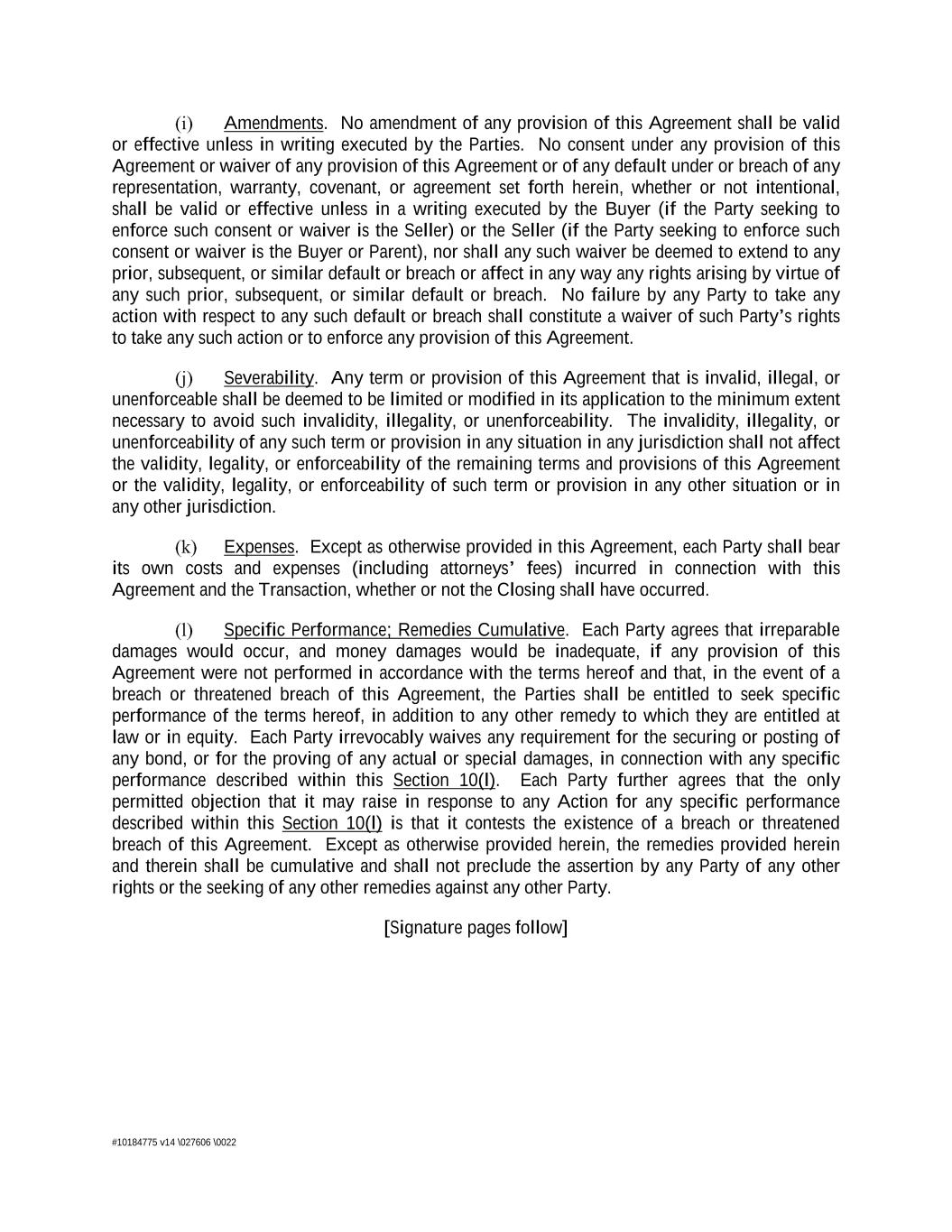 (i) Amendments. No amendment of any provision of this Agreement shall be valid or effective unless in writing executed by the Parties. No consent under any provision of this Agreement or waiver of any provision of this Agreement or of any default under or breach of any representation, warranty, covenant, or agreement set forth herein, whether or not intentional, shall be valid or effective unless in a writing executed by the Buyer (if the Party seeking to enforce such consent or waiver is the Seller) or the Seller (if the Party seeking to enforce such consent or waiver is the Buyer or Parent), nor shall any such waiver be deemed to extend to any prior, subsequent, or similar default or breach or affect in any way any rights arising by virtue of any such prior, subsequent, or similar default or breach. No failure by any Party to take any action with respect to any such default or breach shall constitute a waiver of such Party's rights to take any such action or to enforce any provision of this Agreement.

(j) Severability. Any term or provision of this Agreement that is invalid, illegal, or unenforceable shall be deemed to be limited or modified in its application to the minimum extent necessary to avoid such invalidity, illegality, or unenforceability. The invalidity, illegality, or unenforceability of any such term or provision in any situation in any jurisdiction shall not affect the validity, legality, or enforceability of the remaining terms and provisions of this Agreement or the validity, legality, or enforceability of such term or provision in any other situation or in any other jurisdiction.

(k) Expenses. Except as otherwise provided in this Agreement, each Party shall bear its own costs and expenses (including attorneys' fees) incurred in connection with this Agreement and the Transaction, whether or not the Closing shall have occurred.

(l) Specific Performance; Remedies Cumulative. Each Party agrees that irreparable damages would occur, and money damages would be inadequate, if any provision of this Agreement were not performed in accordance with the terms hereof and that, in the event of a breach or threatened breach of this Agreement, the Parties shall be entitled to seek specific performance of the terms hereof, in addition to any other remedy to which they are entitled at law or in equity. Each Party irrevocably waives any requirement for the securing or posting of any bond, or for the proving of any actual or special damages, in connection with any specific performance described within this Section 10(l). Each Party further agrees that the only permitted objection that it may raise in response to any Action for any specific performance described within this Section 10(l) is that it contests the existence of a breach or threatened breach of this Agreement. Except as otherwise provided herein, the remedies provided herein and therein shall be cumulative and shall not preclude the assertion by any Party of any other rights or the seeking of any other remedies against any other Party.

[Signature pages follow]

#10184775 v14 \027606 \0022